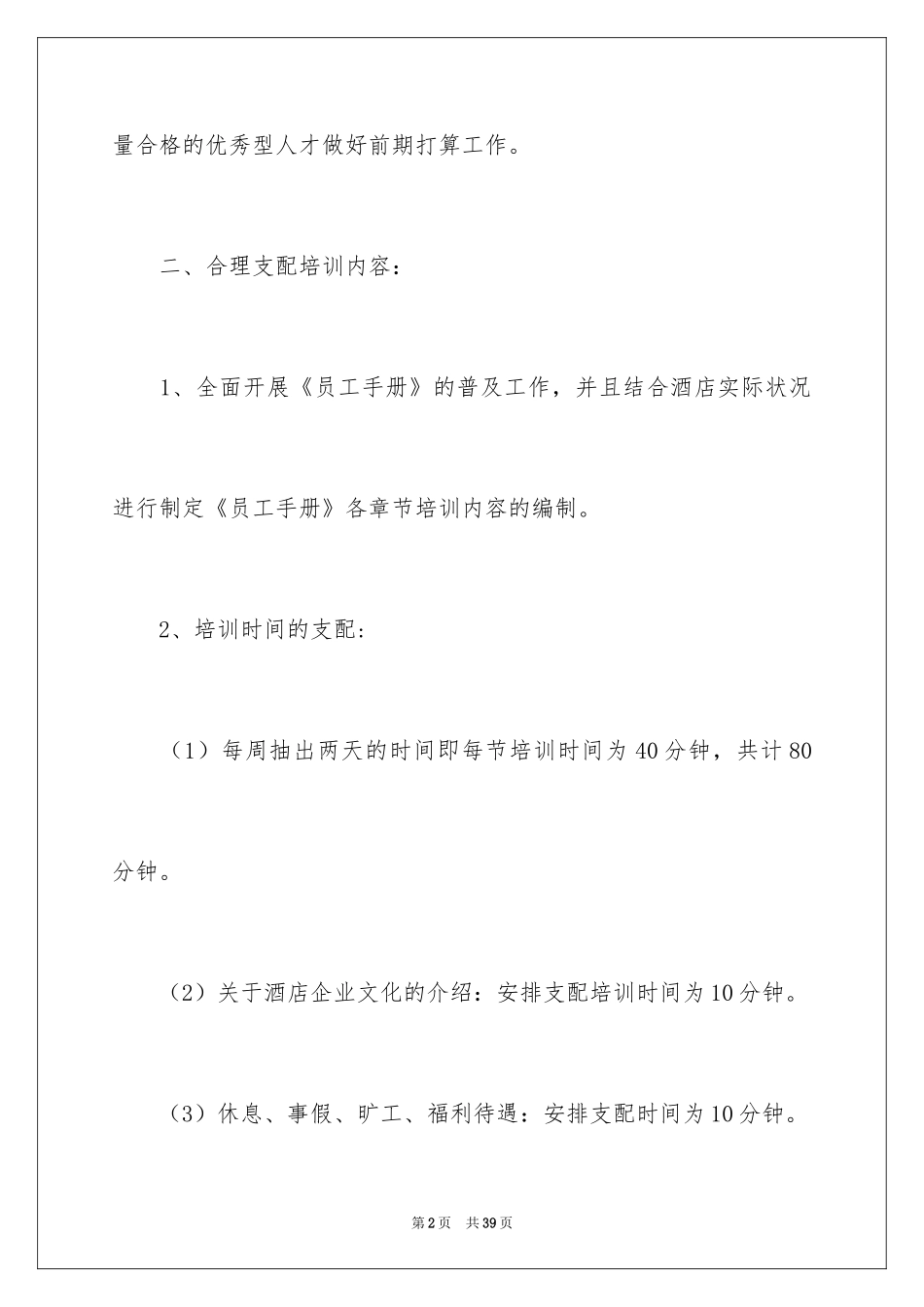 量合格的优秀型人才做好前期打算工作。

二、合理支配培训内容：

1、全面开展《员工手册》的普及工作，并且结合酒店实际状况进行制定《员工手册》各章节培训内容的编制。

2、培训时间的支配：

（1）每周抽出两天的时间即每节培训时间为40分钟，共计80分钟。

（2）关于酒店企业文化的介绍：安排支配培训时间为10分钟。

（3）休息、事假、旷工、福利待遇：安排支配时间为10分钟。

第2页 共39页